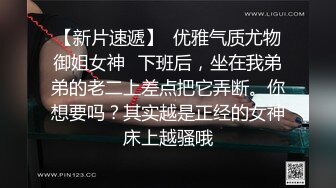 WWW.LIGUI.COM

【新片速遞】 优雅气质尤物御姐女神 下班后，坐在我弟弟的老二上差点把它弄断。你想要吗？其实越是正经的女神床上越骚哦

WWW.PIN123.CC